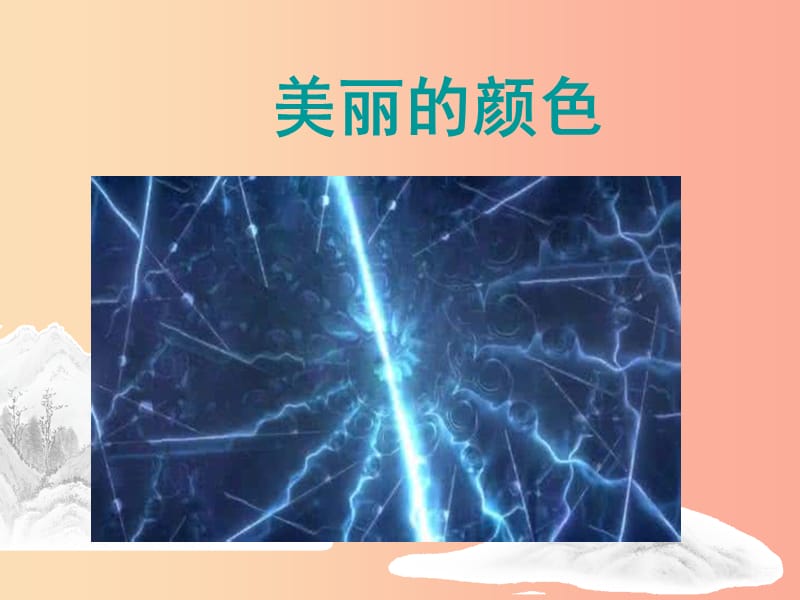 美丽的颜色